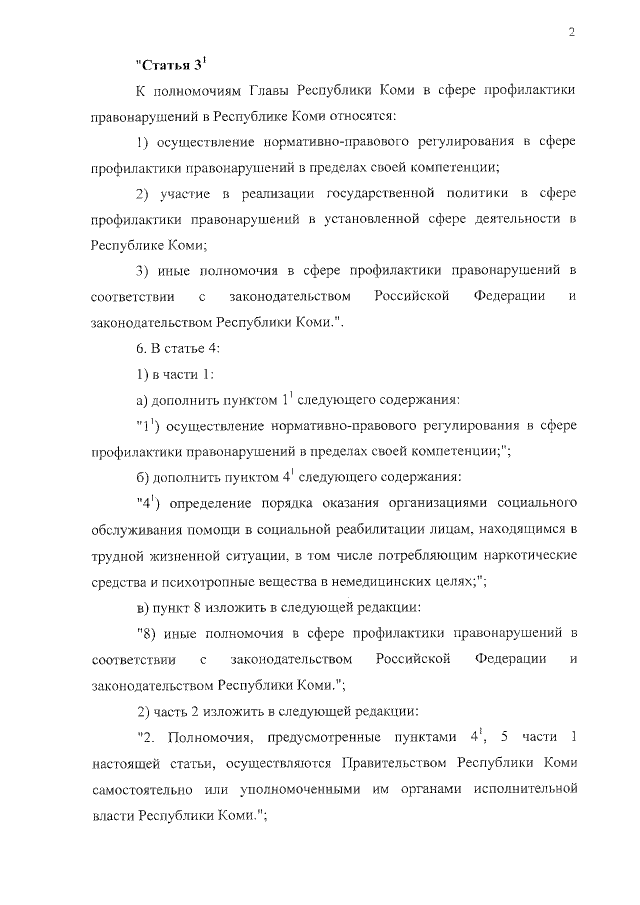 2

"Статья $3^1$

К полномочиям Главы Республики Коми в сфере профилактики правонарушений в Республике Коми относятся:

1) осуществление нормативно-правового регулирования в сфере профилактики правонарушений в пределах своей компетенции;

2) участие в реализации государственной политики в сфере профилактики правонарушений в установленной сфере деятельности в Республике Коми;

3) иные полномочия в сфере профилактики правонарушений в соответствии с законодательством Российской Федерации и законодательством Республики Коми.".

6. В статье 4:

1) в части 1:

а) дополнить пунктом $1^1$ следующего содержания:

"$1^1$) осуществление нормативно-правового регулирования в сфере профилактики правонарушений в пределах своей компетенции;";

б) дополнить пунктом $4^1$ следующего содержания:

"$4^1$) определение порядка оказания организациями социального обслуживания помощи в социальной реабилитации лицам, находящимся в трудной жизненной ситуации, в том числе потребляющим наркотические средства и психотропные вещества в немедицинских целях;";

в) пункт 8 изложить в следующей редакции:

"8) иные полномочия в сфере профилактики правонарушений в соответствии с законодательством Российской Федерации и законодательством Республики Коми.";

2) часть 2 изложить в следующей редакции:

"2. Полномочия, предусмотренные пунктами $4^1$, 5 части 1 настоящей статьи, осуществляются Правительством Республики Коми самостоятельно или уполномоченными им органами исполнительной власти Республики Коми.";